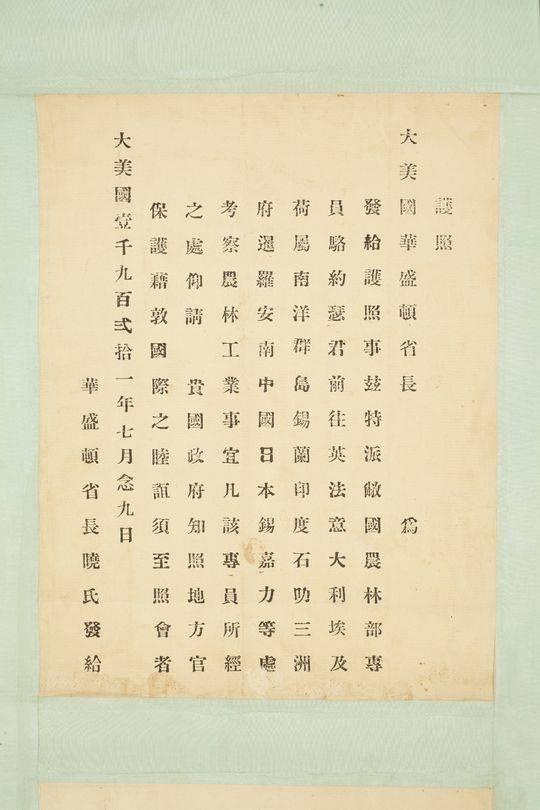 護照

大美國華盛頓省長　　為

發給護照事茲特派敝國農林部專

員駱約瑟君前往英法意大利埃及

荷屬南洋群島錫蘭印度石叻三洲

府暹羅安南中國日本錫嘉力等處

考察農林工業事宜凡該專員所經

之處仰請　貴國政府知照地方官

保護藉敦國際之睦誼須至照會者

大美國壹千九百弍拾一年七月念九日

華盛頓省長曉氏發給